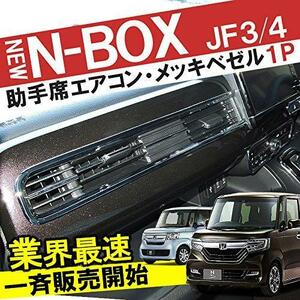 NEW N-BOX JF3/4
助手席エアコン・メッキベゼル1P

業界最速
一斉販売開始